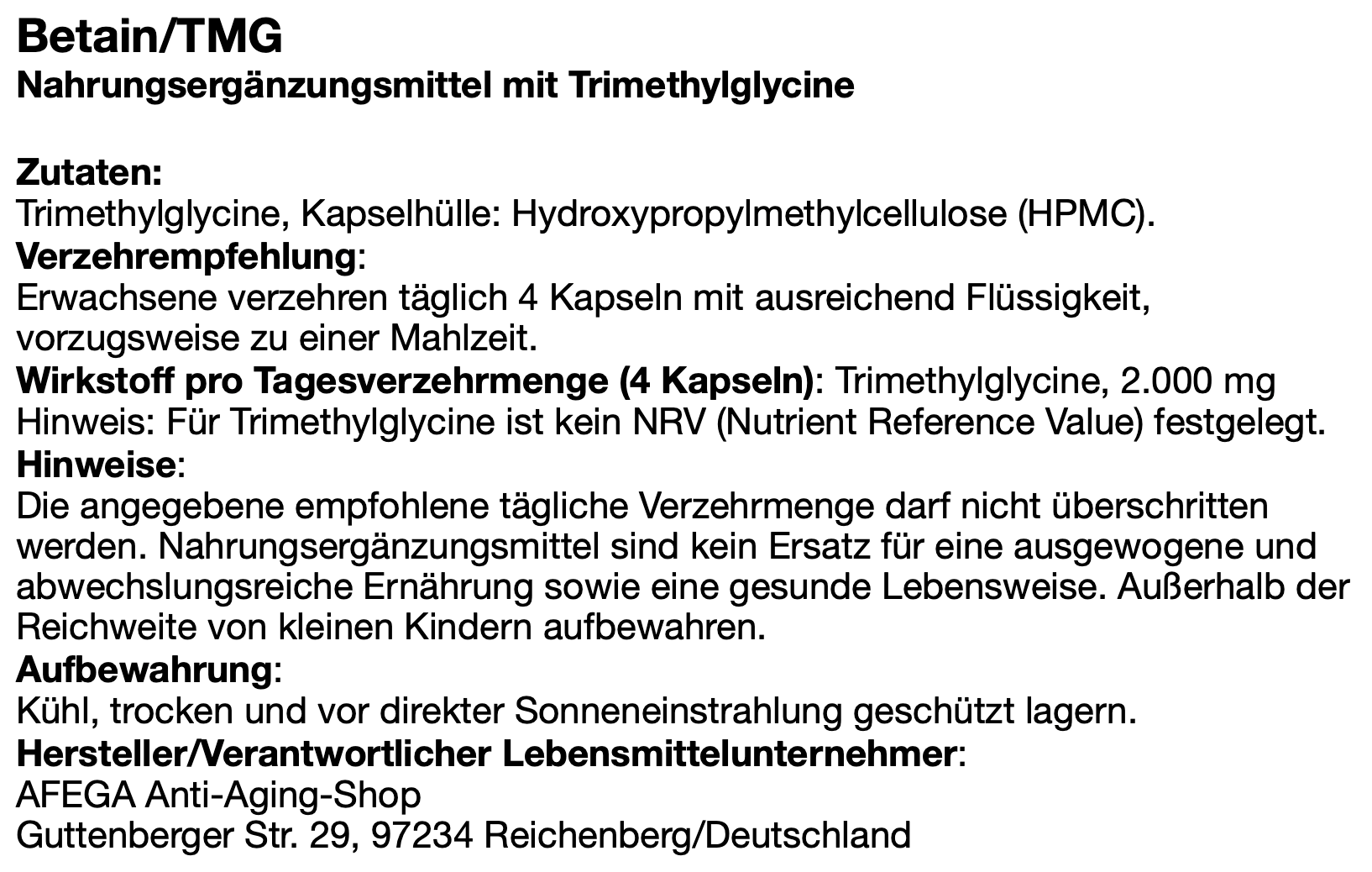 Betain/TMG
Nahrungsergänzungsmittel mit Trimethylglycine

Zutaten:
Trimethylglycine, Kapselhülle: Hydroxypropylmethylcellulose (HPMC).
Verzehrempfehlung:
Erwachsene verzehren täglich 4 Kapseln mit ausreichend Flüssigkeit, vorzugsweise zu einer Mahlzeit.
Wirkstoff pro Tagesverzehrmenge (4 Kapseln): Trimethylglycine, 2.000 mg
Hinweis: Für Trimethylglycine ist kein NRV (Nutrient Reference Value) festgelegt.
Hinweise:
Die angegebene empfohlene tägliche Verzehrmenge darf nicht überschritten werden. Nahrungsergänzungsmittel sind kein Ersatz für eine ausgewogene und abwechslungsreiche Ernährung sowie eine gesunde Lebensweise. Außerhalb der Reichweite von kleinen Kindern aufbewahren.
Aufbewahrung:
Kühl, trocken und vor direkter Sonneneinstrahlung geschützt lagern.
Hersteller/Verantwortlicher Lebensmittelunternehmer:
AFEGA Anti-Aging-Shop
Guttenberger Str. 29, 97234 Reichenberg/Deutschland